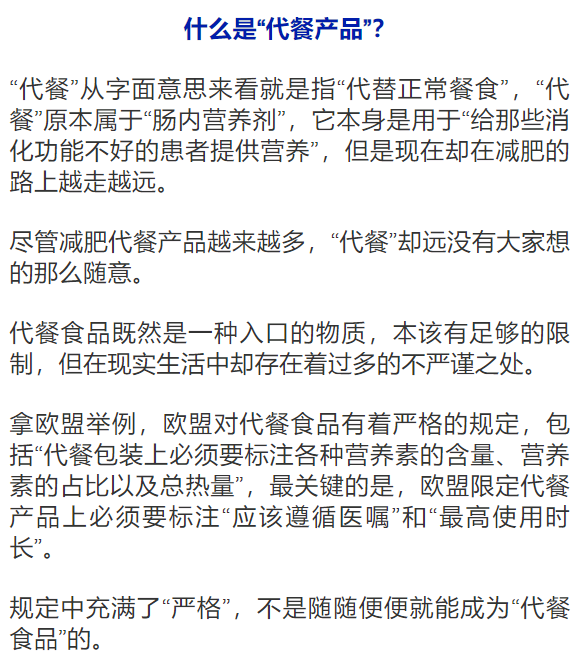 什么是“代餐产品”?

“代餐”从字面意思来看就是指“代替正常餐食”，“代餐”原本属于“肠内营养剂”，它本身是用于“给那些消化功能不好的患者提供营养”，但是现在却在减肥的路上越走越远。

尽管减肥代餐产品越来越多，“代餐”却远没有大家想的那么随意。

代餐食品既然是一种入口的物质，本该有足够的限制，但在现实生活中却存在着过多的不严谨之处。

拿欧盟举例，欧盟对代餐食品有着严格的规定，包括“代餐包装上必须要标注各种营养素的含量、营养素的占比以及总热量”，最关键的是，欧盟限定代餐产品上必须要标注“应该遵循医嘱”和“最高使用时长”。

规定中充满了“严格”，不是随随便便就能成为“代餐食品”的。